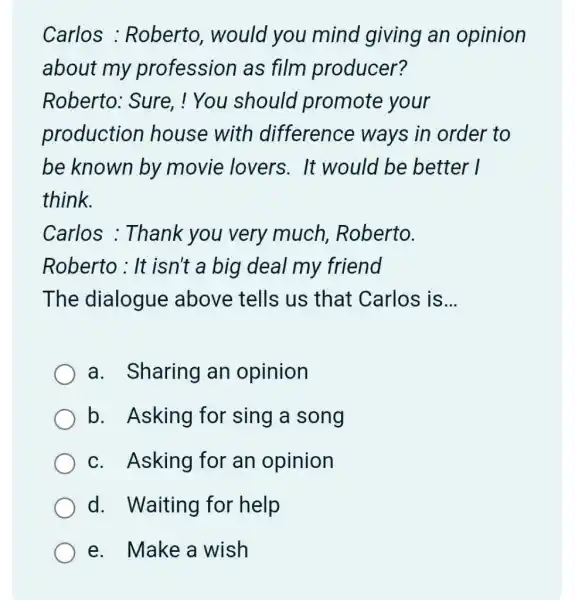 Carlos : Roberto, would you mind giving an opinion about my profession as film producer?
Roberto: Sure, ! You should promote your production house with difference ways in order to be known by movie lovers. It would be better I think.
Carlos : Thank you very much, Roberto.
Roberto : It isn't a big deal my friend
The dialogue above tells us that Carlos is...

a. Sharing an opinion
b. Asking for sing a song
c. Asking for an opinion
d. Waiting for help
e. Make a wish